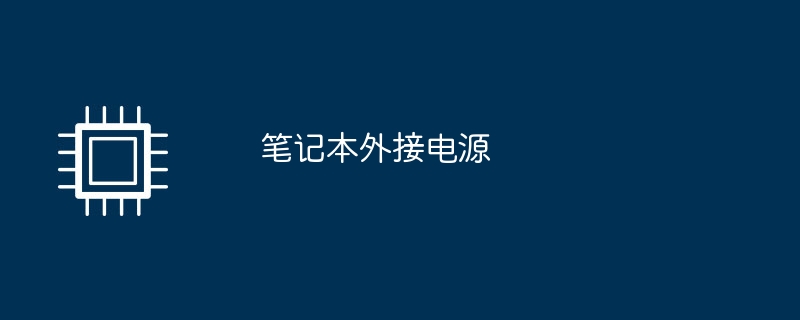 笔记本外接电源